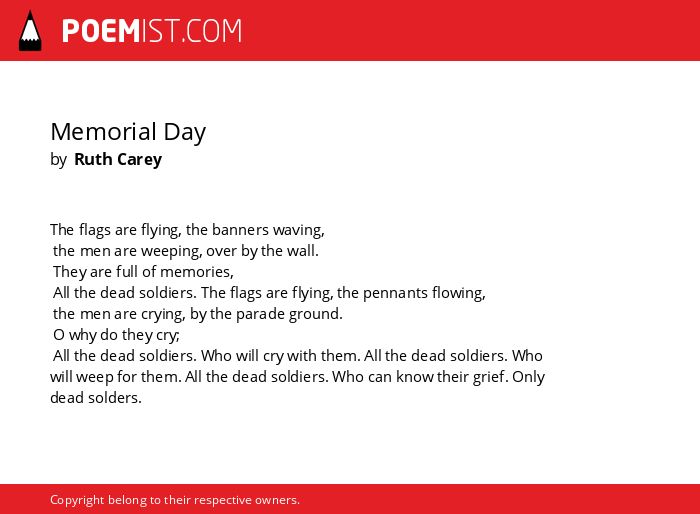 POEMIST.COM

Memorial Day
by Ruth Carey

The flags are flying, the banners waving,
the men are weeping, over by the wall.
They are full of memories,
All the dead soldiers. The flags are flying, the pennants flowing,
the men are crying, by the parade ground.
O why do they cry;
All the dead soldiers. Who will cry with them. All the dead soldiers. Who will weep for them. All the dead soldiers. Who can know their grief. Only dead solders.

Copyright belong to their respective owners.